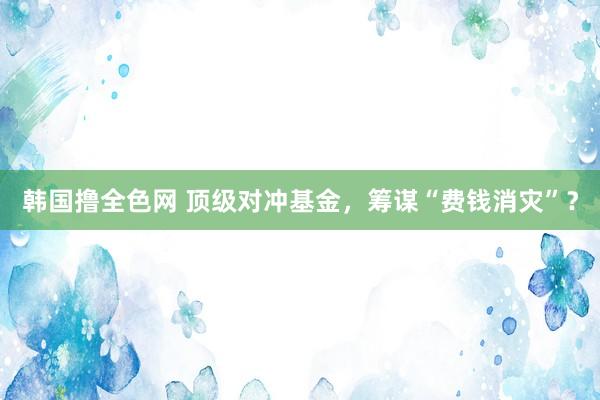 韩国撸全色网 顶级对冲基金，筹谋“费钱消灾”？